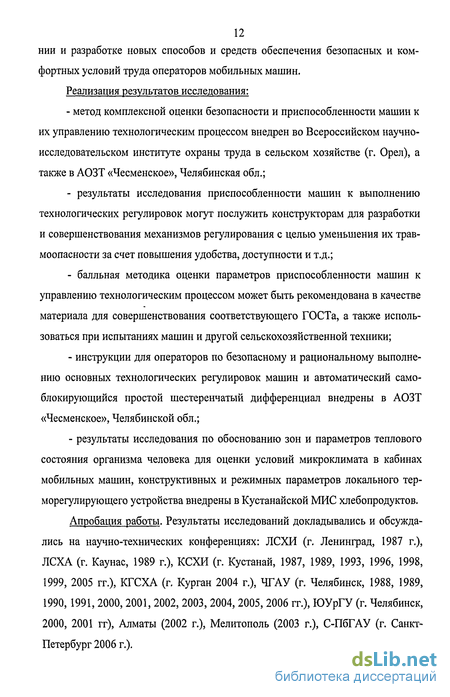 12

нии и разработке новых способов и средств обеспечения безопасных и комфортных условий труда операторов мобильных машин.

Реализация результатов исследования:

- метод комплексной оценки безопасности и приспособленности машин к их управлению технологическим процессом внедрен во Всероссийском научно-исследовательском институте охраны труда в сельском хозяйстве (г. Орел), а также в АОЗТ «Чесменское», Челябинская обл.;

- результаты исследования приспособленности машин к выполнению технологических регулировок могут послужить конструкторам для разработки и совершенствования механизмов регулирования с целью уменьшения их травмоопасности за счет повышения удобства, доступности и т.д.;

- балльная методика оценки параметров приспособленности машин к управлению технологическим процессом может быть рекомендована в качестве материала для совершенствования соответствующего ГОСТа, а также использоваться при испытаниях машин и другой сельскохозяйственной техники;

- инструкции для операторов по безопасному и рациональному выполнению основных технологических регулировок машин и автоматический самоблокирующийся простой шестеренчатый дифференциал внедрены в АОЗТ «Чесменское», Челябинской обл.;

- результаты исследования по обоснованию зон и параметров теплового состояния организма человека для оценки условий микроклимата в кабинах мобильных машин, конструктивных и режимных параметров локального терморегулирующего устройства внедрены в Кустанайской МИС хлебопродуктов.

Апробация работы. Результаты исследований докладывались и обсуждались на научно-технических конференциях: ЛСХИ (г. Ленинград, 1987 г.), ЛСХА (г. Каунас, 1989 г.), КСХИ (г. Кустанай, 1987, 1989, 1993, 1996, 1998, 1999, 2005 гг.), КГСХА (г. Курган 2004 г.), ЧГАУ (г. Челябинск, 1988, 1989, 1990, 1991, 2000, 2001, 2002, 2003, 2004, 2005, 2006 гг.), ЮУрГУ (г. Челябинск, 2000, 2001 гг), Алматы (2002 г.), Мелитополь (2003 г.), С-ПбГАУ (г. Санкт-Петербург 2006 г.).

dsLib.net
библиотека диссертаций